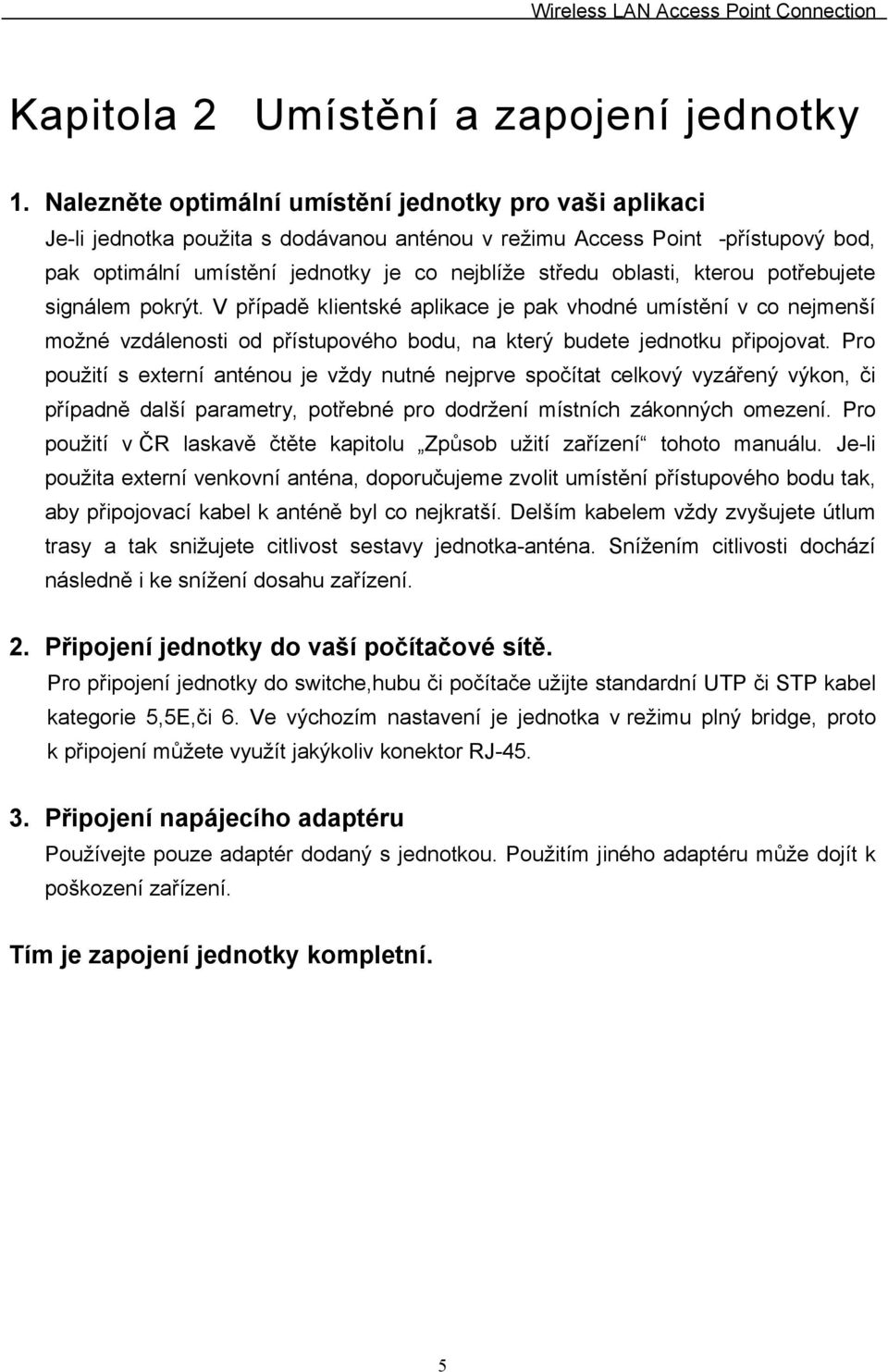 Wireless LAN Access Point Connection

Kapitola 2 Umístění a zapojení jednotky

1. Nalezněte optimální umístění jednotky pro vaši aplikaci
Je-li jednotka použita s dodávanou anténou v režimu Access Point -přístupový bod, pak optimální umístění jednotky je co nejblíže středu oblasti, kterou potřebujete signálem pokrýt. V případě klientské aplikace je pak vhodné umístění v co nejmenší možné vzdálenosti od přístupového bodu, na který budete jednotku připojovat. Pro použití s externí anténou je vždy nutné nejprve spočítat celkový vyzářený výkon, či případně další parametry, potřebné pro dodržení místních zákonných omezení. Pro použití v ČR laskavě čtěte kapitolu „Způsob užití zařízení“ tohoto manuálu. Je-li použita externí venkovní anténa, doporučujeme zvolit umístění přístupového bodu tak, aby připojovací kabel k anténě byl co nejkratší. Delším kabelem vždy zvyšujete útlum trasy a tak snižujete citlivost sestavy jednotka-anténa. Snížením citlivosti dochází následně i ke snížení dosahu zařízení.

2. Připojení jednotky do vaší počítačové sítě.
Pro připojení jednotky do switche,hubu či počítače užijte standardní UTP či STP kabel kategorie 5,5E,či 6. Ve výchozím nastavení je jednotka v režimu plný bridge, proto k připojení můžete využít jakýkoliv konektor RJ-45.

3. Připojení napájecího adaptéru
Používejte pouze adaptér dodaný s jednotkou. Použitím jiného adaptéru může dojít k poškození zařízení.

Tím je zapojení jednotky kompletní.

5